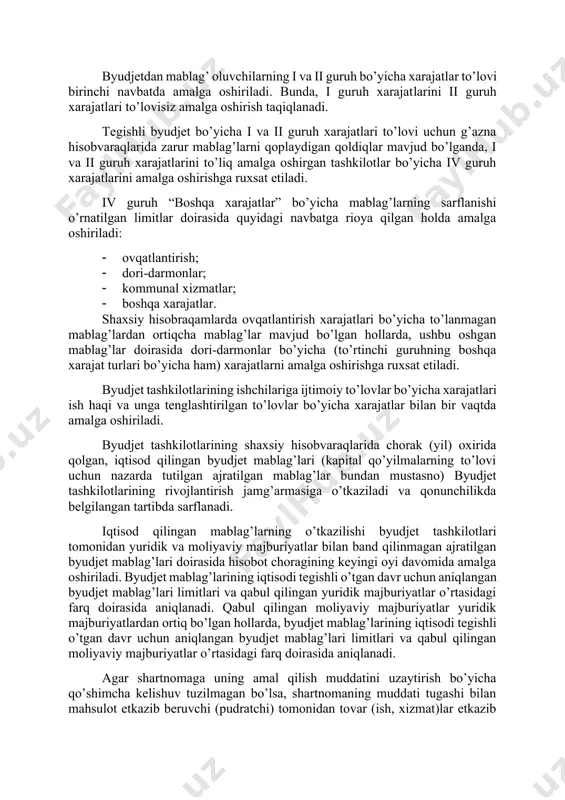 Byudjetdan mablag' oluvchilarning I va II guruh bo'yicha xarajatlar to'lovi birinchi navbatda amalga oshiriladi. Bunda, I guruh xarajatlarini II guruh xarajatlari to'lovisiz amalga oshirish taqiqlanadi.

Tegishli byudjet bo'yicha I va II guruh xarajatlari to'lovi uchun g'azna hisobvaraqlarida zarur mablag'larni qoplaydigan qoldiqlar mavjud bo'lganda, I va II guruh xarajatlarini to'liq amalga oshirgan tashkilotlar bo'yicha IV guruh xarajatlarini amalga oshirishga ruxsat etiladi.

IV guruh "Boshqa xarajatlar" bo'yicha mablag'larning sarflanishi o'rnatilgan limitlar doirasida quyidagi navbatga rioya qilgan holda amalga oshiriladi:

- ovqatlantirish;
- dori-darmonlar;
- kommunal xizmatlar;
- boshqa xarajatlar.

Shaxsiy hisobraqamlarda ovqatlantirish xarajatlari bo'yicha to'lanmagan mablag'lardan ortiqcha mablag'lar mavjud bo'lgan hollarda, ushbu oshgan mablag'lar doirasida dori-darmonlar bo'yicha (to'rtinchi guruhning boshqa xarajat turlari bo'yicha ham) xarajatlarni amalga oshirishga ruxsat etiladi.

Byudjet tashkilotlarining ishchilariga ijtimoiy to'lovlar bo'yicha xarajatlari ish haqi va unga tenglashtirilgan to'lovlar bo'yicha xarajatlar bilan bir vaqtda amalga oshiriladi.

Byudjet tashkilotlarining shaxsiy hisobvaraqlarida chorak (yil) oxirida qolgan, iqtisod qilingan byudjet mablag'lari (kapital qo'yilmalarning to'lovi uchun nazarda tutilgan ajratilgan mablag'lar bundan mustasno) Byudjet tashkilotlarining rivojlantirish jamg'armasiga o'tkaziladi va qonunchilikda belgilangan tartibda sarflanadi.

Iqtisod qilingan mablag'larning o'tkazilishi byudjet tashkilotlari tomonidan yuridik va moliyaviy majburiyatlar bilan band qilinmagan ajratilgan byudjet mablag'lari doirasida hisobot choragining keyingi oyi davomida amalga oshiriladi. Byudjet mablag'larining iqtisodi tegishli o'tgan davr uchun aniqlangan byudjet mablag'lari limitlari va qabul qilingan yuridik majburiyatlar o'rtasidagi farq doirasida aniqlanadi. Qabul qilingan moliyaviy majburiyatlar yuridik majburiyatlardan ortiq bo'lgan hollarda, byudjet mablag'larining iqtisodi tegishli o'tgan davr uchun aniqlangan byudjet mablag'lari limitlari va qabul qilingan moliyaviy majburiyatlar o'rtasidagi farq doirasida aniqlanadi.

Agar shartnomaga uning amal qilish muddatini uzaytirish bo'yicha qo'shimcha kelishuv tuzilmagan bo'lsa, shartnomaning muddati tugashi bilan mahsulot etkazib beruvchi (pudratchi) tomonidan tovar (ish, xizmat)lar etkazib